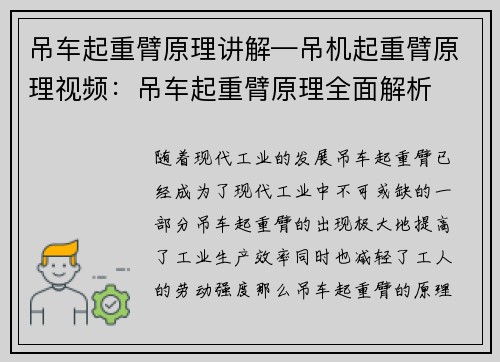 吊车起重臂原理讲解—吊机起重臂原理视频：吊车起重臂原理全面解析

随着现代工业的发展吊车起重臂已经成为了现代工业中不可或缺的一部分吊车起重臂的出现极大地提高了工业生产效率同时也减轻了工人的劳动强度那么吊车起重臂的原理